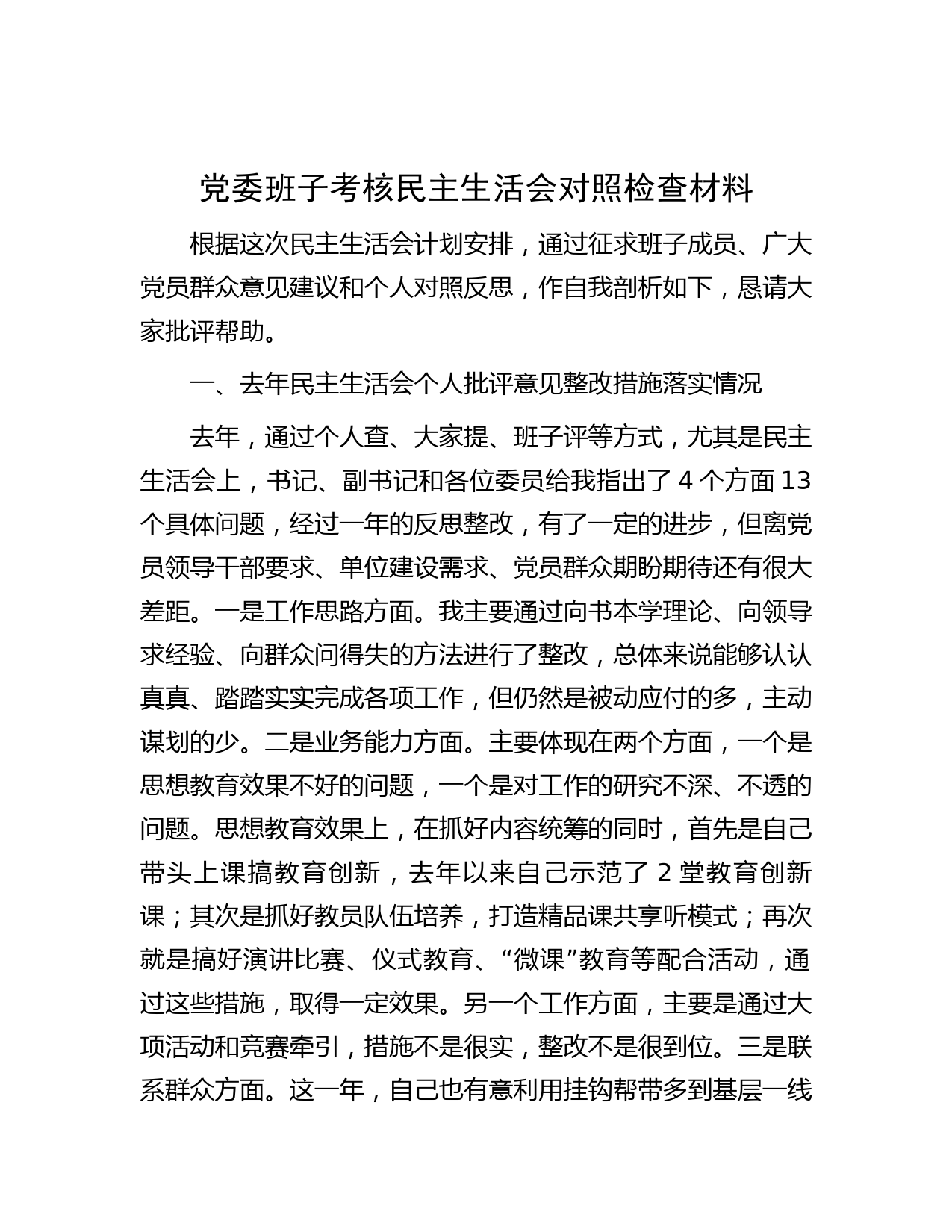 党委班子考核民主生活会对照检查材料

根据这次民主生活会计划安排，通过征求班子成员、广大党员群众意见建议和个人对照反思，作自我剖析如下，恳请大家批评帮助。

一、去年民主生活会个人批评意见整改措施落实情况

去年，通过个人查、大家提、班子评等方式，尤其是民主生活会上，书记、副书记和各位委员给我指出了 4 个方面 13 个具体问题，经过一年的反思整改，有了一定的进步，但离党员领导干部要求、单位建设需求、党员群众期盼期待还有很大差距。一是工作思路方面。我主要通过向书本学理论、向领导求经验、向群众问得失的方法进行了整改，总体来说能够认认真真、踏踏实实完成各项工作，但仍然是被动应付的多，主动谋划的少。二是业务能力方面。主要体现在两个方面，一个是思想教育效果不好的问题，一个是对工作的研究不深、不透的问题。思想教育效果上，在抓好内容统筹的同时，首先是自己带头上课搞教育创新，去年以来自己示范了 2 堂教育创新课；其次是抓好教员队伍培养，打造精品课共享听模式；再次就是搞好演讲比赛、仪式教育、“微课”教育等配合活动，通过这些措施，取得一定效果。另一个工作方面，主要是通过大项活动和竞赛牵引，措施不是很实，整改不是很到位。三是联系群众方面。这一年，自己也有意利用挂钩帮带多到基层一线